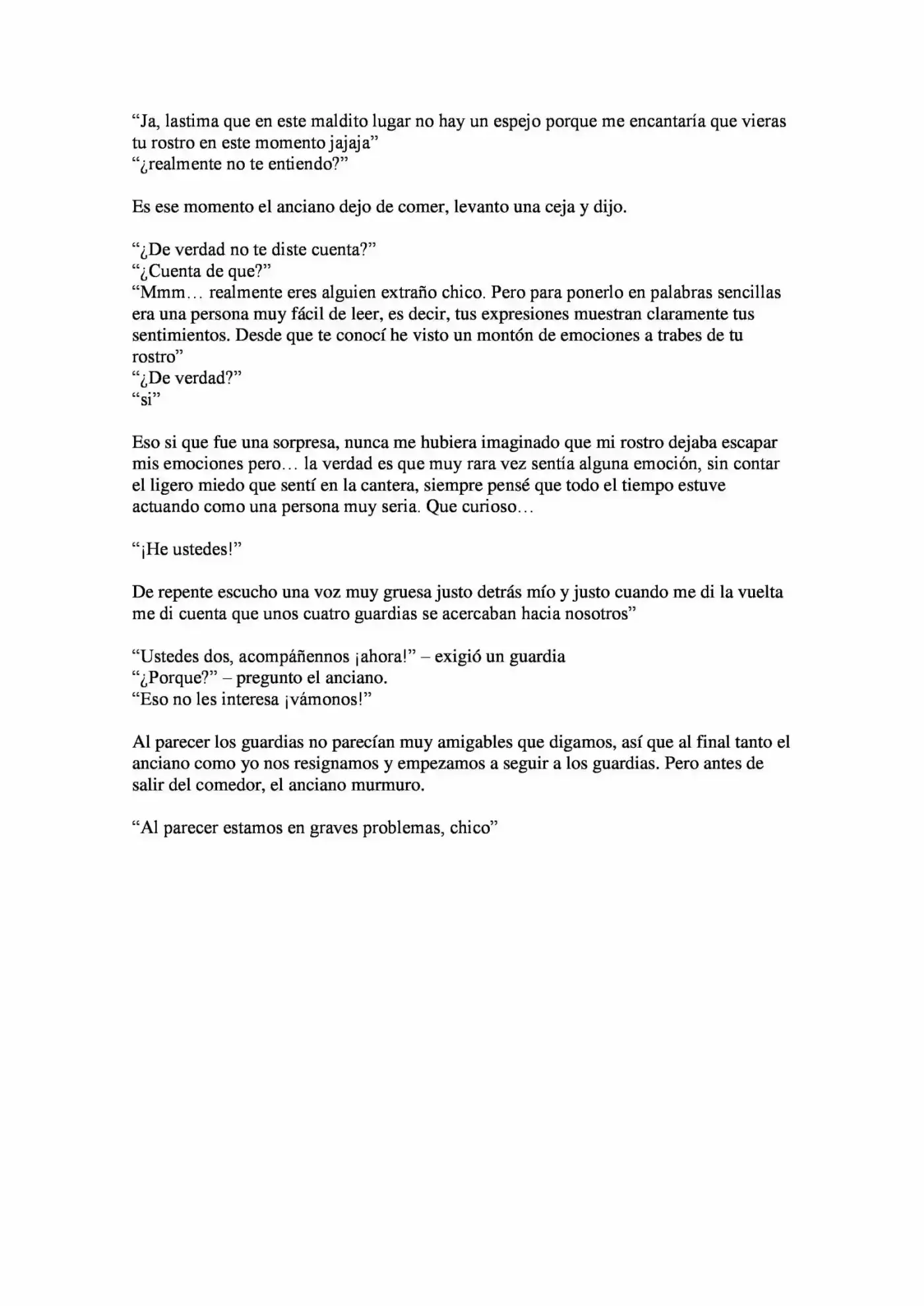 "Ja, lastima que en este maldito lugar no hay un espejo porque me encantaría que vieras tu rostro en este momento jajaja"
"¿realmente no te entiendo?"

Es ese momento el anciano dejo de comer, levanto una ceja y dijo.

"¿De verdad no te diste cuenta?"
"¿Cuenta de que?"
"Mmm… realmente eres alguien extraño chico. Pero para ponerlo en palabras sencillas era una persona muy fácil de leer, es decir, tus expresiones muestran claramente tus sentimientos. Desde que te conocí he visto un montón de emociones a trabes de tu rostro"
"¿De verdad?"
"si"

Eso si que fue una sorpresa, nunca me hubiera imaginado que mi rostro dejaba escapar mis emociones pero… la verdad es que muy rara vez sentía alguna emoción, sin contar el ligero miedo que sentí en la cantera, siempre pensé que todo el tiempo estuve actuando como una persona muy seria. Que curioso…

"¡He ustedes!"

De repente escucho una voz muy gruesa justo detrás mío y justo cuando me di la vuelta me di cuenta que unos cuatro guardias se acercaban hacia nosotros"

"Ustedes dos, acompáñennos ¡ahora!" – exigió un guardia
"¿Porque?" – pregunto el anciano.
"Eso no les interesa ¡vámonos!"

Al parecer los guardias no parecían muy amigables que digamos, así que al final tanto el anciano como yo nos resignamos y empezamos a seguir a los guardias. Pero antes de salir del comedor, el anciano murmuro.

"Al parecer estamos en graves problemas, chico"